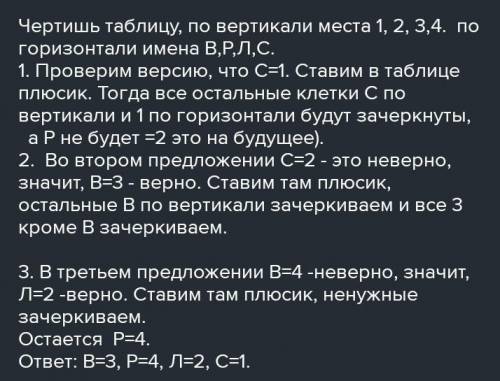 Чертишь таблицу, по вертикали места 1, 2, 3,4. по горизонтали имена В,Р,Л,С.
1. Проверим версию, что С=1. Ставим в таблице плюсик. Тогда все остальные клетки С по вертикали и 1 по горизонтали будут зачеркнуты, а Р не будет =2 это на будущее).
2. Во втором предложении С=2 - это неверно, значит, В=3 - верно. Ставим там плюсик, остальные В по вертикали зачеркиваем и все 3 кроме В зачеркиваем.

3. В третьем предложении В=4 -неверно, значит, Л=2 -верно. Ставим там плюсик, ненужные зачеркиваем.
Остается Р=4.
Ответ: В=3, Р=4, Л=2, С=1.